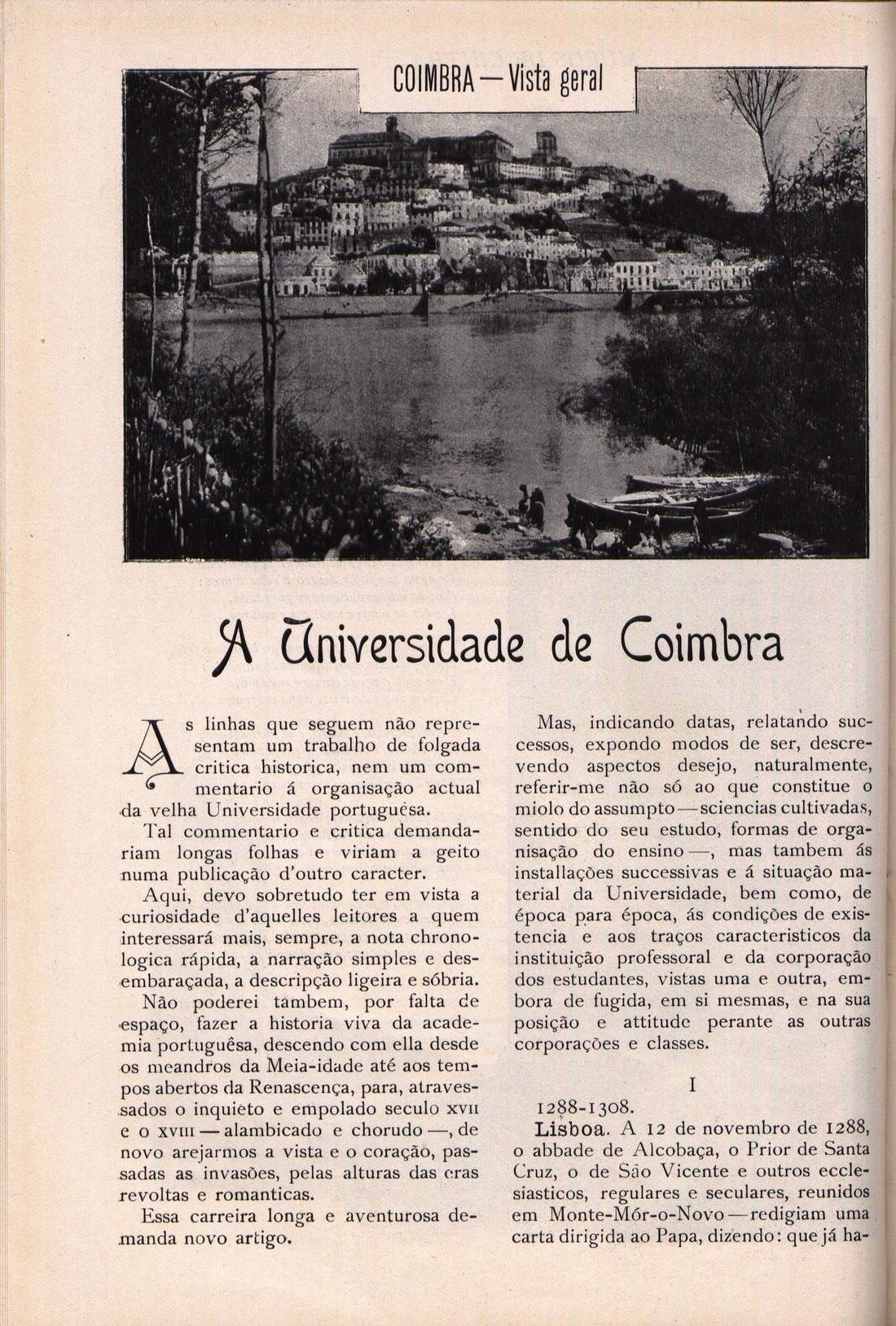 COIMBRA — Vista geral

A Universidade de Coimbra

As linhas que seguem não representam um trabalho de folgada critica historica, nem um commentario á organisação actual da velha Universidade portuguêsa.

Tal commentario e critica demandariam longas folhas e viriam a geito numa publicação d'outro caracter.

Aqui, devo sobretudo ter em vista a curiosidade d'aquelles leitores a quem interessará mais, sempre, a nota chronologica rápida, a narração simples e desembaraçada, a descripção ligeira e sóbria.

Não poderei tambem, por falta de espaço, fazer a historia viva da academia portuguêsa, descendo com ella desde os meandros da Meia-idade até aos tempos abertos da Renascença, para, atravessados o inquieto e empolado seculo XVII e o XVIII — alambicado e chorudo —, de novo arejarmos a vista e o coração, passadas as invasões, pelas alturas das eras revoltas e romanticas.

Essa carreira longa e aventurosa demanda novo artigo.

Mas, indicando datas, relatando successos, expondo modos de ser, descrevendo aspectos desejo, naturalmente, referir-me não só ao que constitue o miolo do assumpto — sciencias cultivadas, sentido do seu estudo, formas de organisação do ensino —, mas tambem ás installações successivas e á situação material da Universidade, bem como, de época para época, ás condições de existencia e aos traços caracteristicos da instituição professoral e da corporação dos estudantes, vistas uma e outra, embora de fugida, em si mesmas, e na sua posição e attitude perante as outras corporações e classes.

I

1288-1308.

Lisboa. A 12 de novembro de 1288, o abbade de Alcobaça, o Prior de Santa Cruz, o de São Vicente e outros ecclesiasticos, regulares e seculares, reunidos em Monte-Mór-o-Novo — redigiam uma carta dirigida ao Papa, dizendo: que já ha-